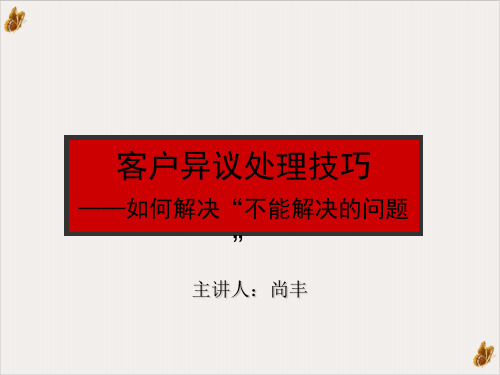 客户异议处理技巧

——如何解决“不能解决的问题”

主讲人：尚丰